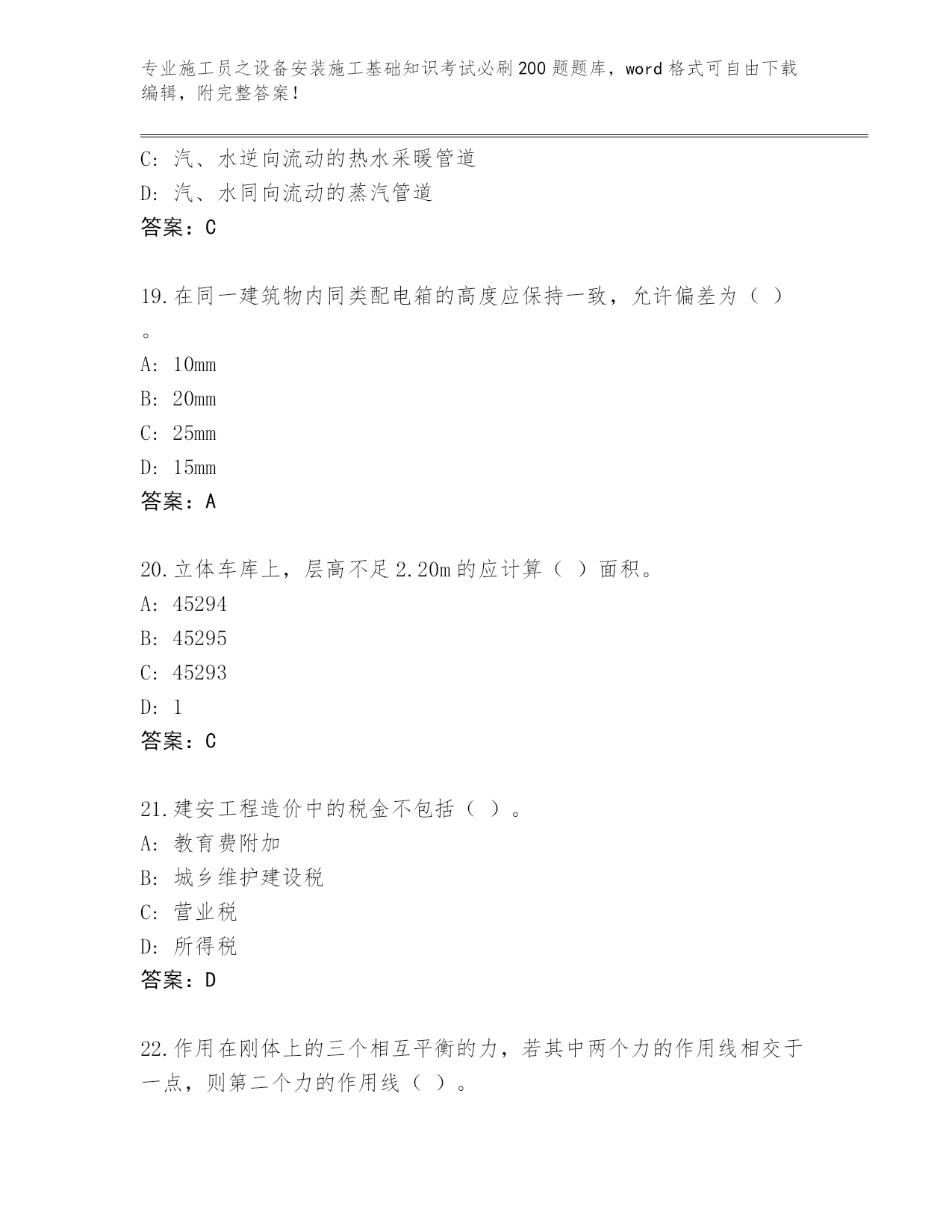 专业施工员之设备安装施工基础知识考试必刷200题题库，word格式可自由下载编辑，附完整答案！

C：汽、水逆向流动的热水采暖管道
D：汽、水同向流动的蒸汽管道
答案：C

19.在同一建筑物内同类配电箱的高度应保持一致，允许偏差为（ ）。
A：10mm
B：20mm
C：25mm
D：15mm
答案：A

20.立体车库上，层高不足2.20m的应计算（ ）面积。
A：45294
B：45295
C：45293
D：1
答案：C

21.建安工程造价中的税金不包括（ ）。
A：教育费附加
B：城乡维护建设税
C：营业税
D：所得税
答案：D

22.作用在刚体上的三个相互平衡的力，若其中两个力的作用线相交于一点，则第二个力的作用线（ ）。